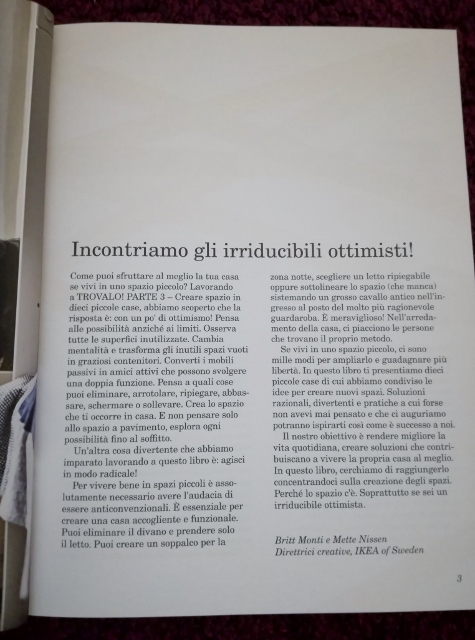 Incontriamo gli irriducibili ottimisti!

Come puoi sfruttare al meglio la tua casa se vivi in uno spazio piccolo? Lavorando a TROVALO! PARTE 3 – Creare spazio in dieci piccole case, abbiamo scoperto che la risposta è: con un po' di ottimismo! Pensa alle possibilità anziché ai limiti. Osserva tutte le superfici inutilizzate. Cambia mentalità e trasforma gli inutili spazi vuoti in graziosi contenitori. Converti i mobili passivi in amici attivi che possono svolgere una doppia funzione. Pensa a quali cose puoi eliminare, arrotolare, ripiegare, abbassare, schermare o sollevare. Crea lo spazio che ti occorre in casa. E non pensare solo allo spazio a pavimento, esplora ogni possibilità fino al soffitto.

Un'altra cosa divertente che abbiamo imparato lavorando a questo libro è: agisci in modo radicale!

Per vivere bene in spazi piccoli è assolutamente necessario avere l'audacia di essere anticonvenzionali. È essenziale per creare una casa accogliente e funzionale. Puoi eliminare il divano e prendere solo il letto. Puoi creare un soppalco per la zona notte, scegliere un letto ripiegabile oppure sottolineare lo spazio (che manca) sistemando un grosso cavallo antico nell'ingresso al posto del molto più ragionevole guardaroba. È meraviglioso! Nell'arredamento della casa, ci piacciono le persone che trovano il proprio metodo.

Se vivi in uno spazio piccolo, ci sono mille modi per ampliarlo e guadagnare più libertà. In questo libro ti presentiamo dieci piccole case di cui abbiamo condiviso le idee per creare nuovi spazi. Soluzioni razionali, divertenti e pratiche a cui forse non avevi mai pensato e che ci auguriamo potranno ispirarti così come è successo a noi.

Il nostro obiettivo è rendere migliore la vita quotidiana, creare soluzioni che contribuiscano a vivere la propria casa al meglio. In questo libro, cerchiamo di raggiungerlo concentrandoci sulla creazione degli spazi. Perché lo spazio c'è. Soprattutto se sei un irriducibile ottimista.

Britt Monti e Mette Nissen
Direttrici creative, IKEA of Sweden

3